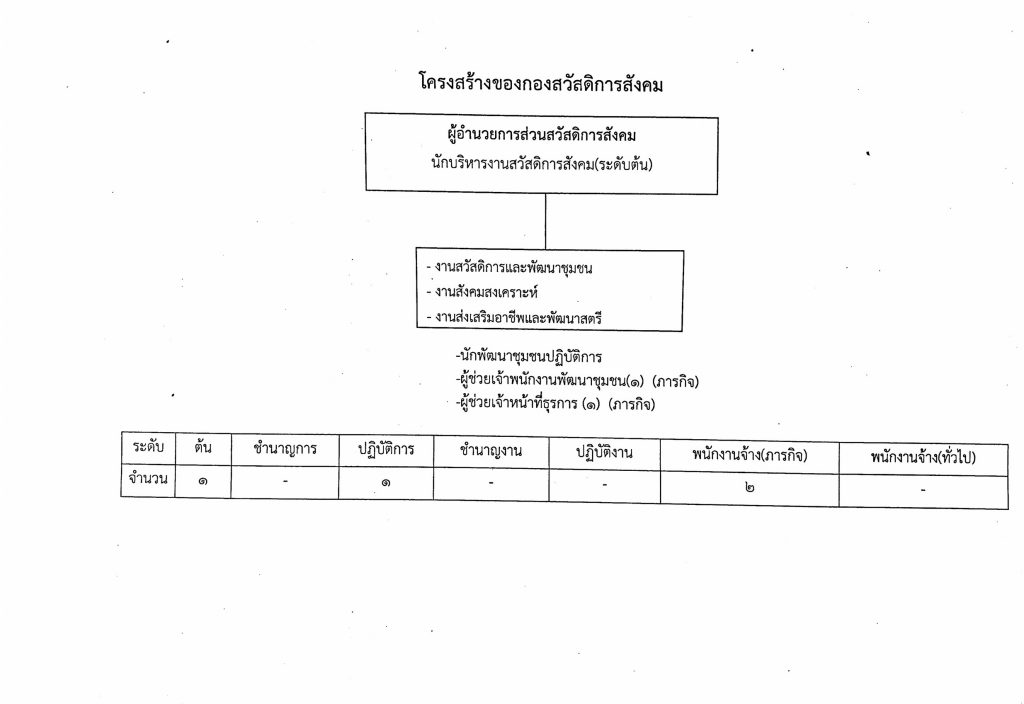 โครงสร้างของกองสวัสดิการสังคม

ผู้อำนวยการส่วนสวัสดิการสังคม
นักบริหารงานสวัสดิการสังคม(ระดับต้น)

- งานสวัสดิการและพัฒนาชุมชน
- งานสังคมสงเคราะห์
- งานส่งเสริมอาชีพและพัฒนาสตรี

-นักพัฒนาชุมชนปฏิบัติการ
-ผู้ช่วยเจ้าพนักงานพัฒนาชุมชน(๑) (ภารกิจ)
-ผู้ช่วยเจ้าหน้าที่ธุรการ (๑) (ภารกิจ)

| ระดับ | ต้น | ชำนาญการ | ปฏิบัติการ | ชำนาญงาน | ปฏิบัติงาน | พนักงานจ้าง(ภารกิจ) | พนักงานจ้าง(ทั่วไป) |
|---|---|---|---|---|---|---|---|
| จำนวน | ๑ | - | ๑ | - | - | ๒ | - |